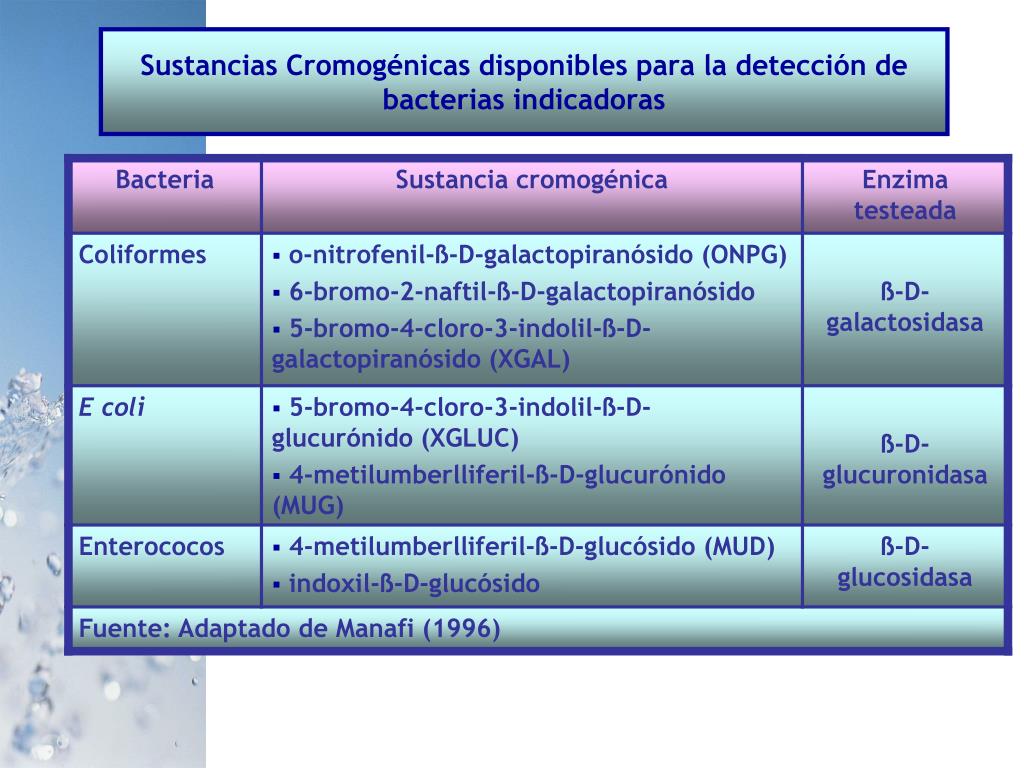 Sustancias Cromogénicas disponibles para la detección de bacterias indicadoras

| Bacteria | Sustancia cromogénica | Enzima testeada |
|---|---|---|
| Coliformes | ▪ o-nitrofenil-ß-D-galactopiranósido (ONPG) ▪ 6-bromo-2-naftil-ß-D-galactopiranósido ▪ 5-bromo-4-cloro-3-indolil-ß-D-galactopiranósido (XGAL) | ß-D-galactosidasa |
| E coli | ▪ 5-bromo-4-cloro-3-indolil-ß-D-glucurónido (XGLUC) ▪ 4-metilumberlliferil-ß-D-glucurónido (MUG) | ß-D-glucuronidasa |
| Enterococos | ▪ 4-metilumberlliferil-ß-D-glucósido (MUD) ▪ indoxil-ß-D-glucósido | ß-D-glucosidasa |
| Fuente: Adaptado de Manafi (1996) | | |